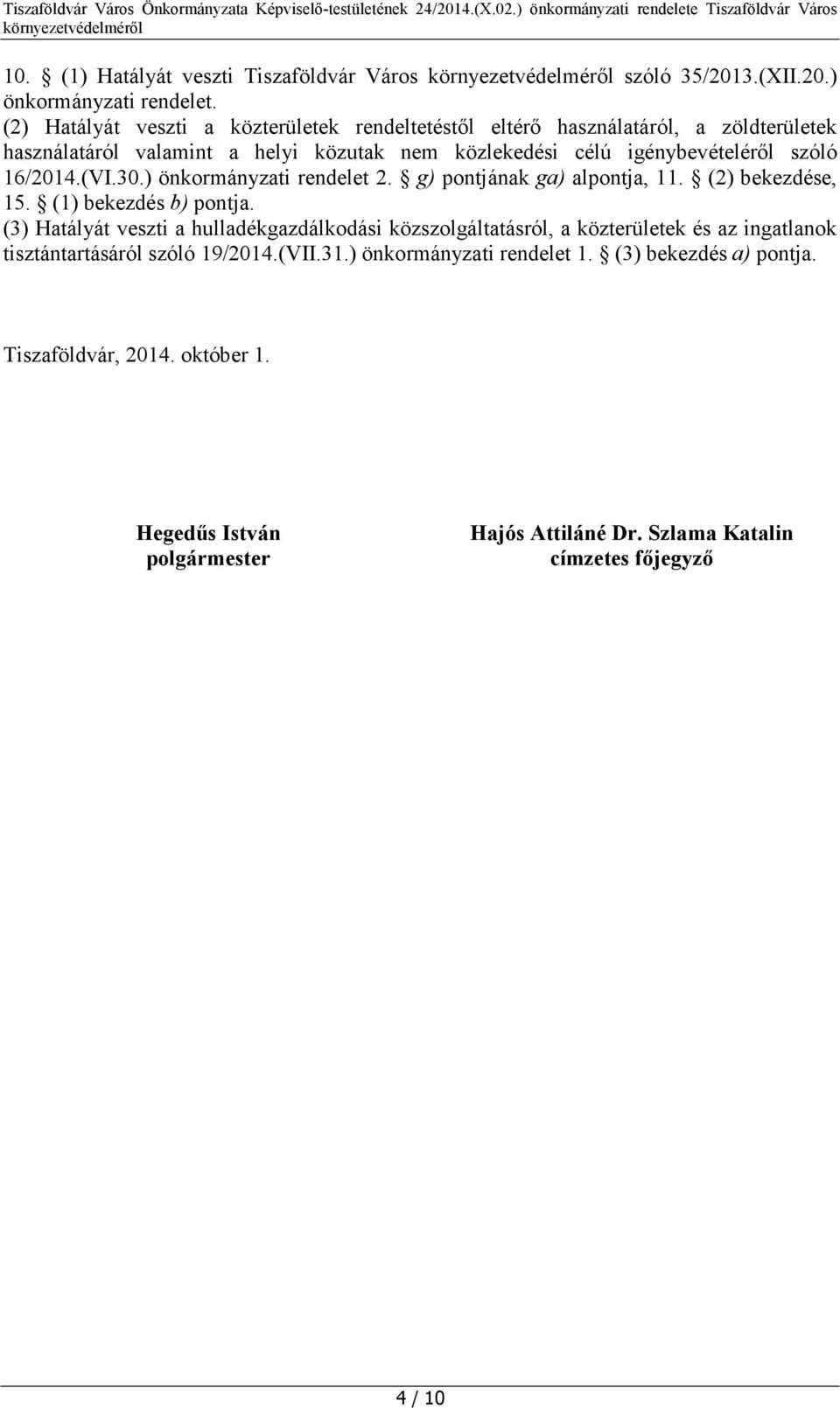 Tiszaföldvár Város Önkormányzata Képviselő-testületének 24/2014.(X.02.) önkormányzati rendelete Tiszaföldvár Város környezetvédelméről

10. § (1) Hatályát veszti Tiszaföldvár Város környezetvédelméről szóló 35/2013.(XII.20.) önkormányzati rendelet.
(2) Hatályát veszti a közterületek rendeltetéstől eltérő használatáról, a zöldterületek használatáról valamint a helyi közutak nem közlekedési célú igénybevételéről szóló 16/2014.(VI.30.) önkormányzati rendelet 2. § g) pontjának ga) alpontja, 11. § (2) bekezdése, 15. § (1) bekezdés b) pontja.
(3) Hatályát veszti a hulladékgazdálkodási közszolgáltatásról, a közterületek és az ingatlanok tisztántartásáról szóló 19/2014.(VII.31.) önkormányzati rendelet 1. § (3) bekezdés a) pontja.

Tiszaföldvár, 2014. október 1.

Hegedűs István
polgármester

Hajós Attiláné Dr. Szlama Katalin
címzetes főjegyző

4 / 10